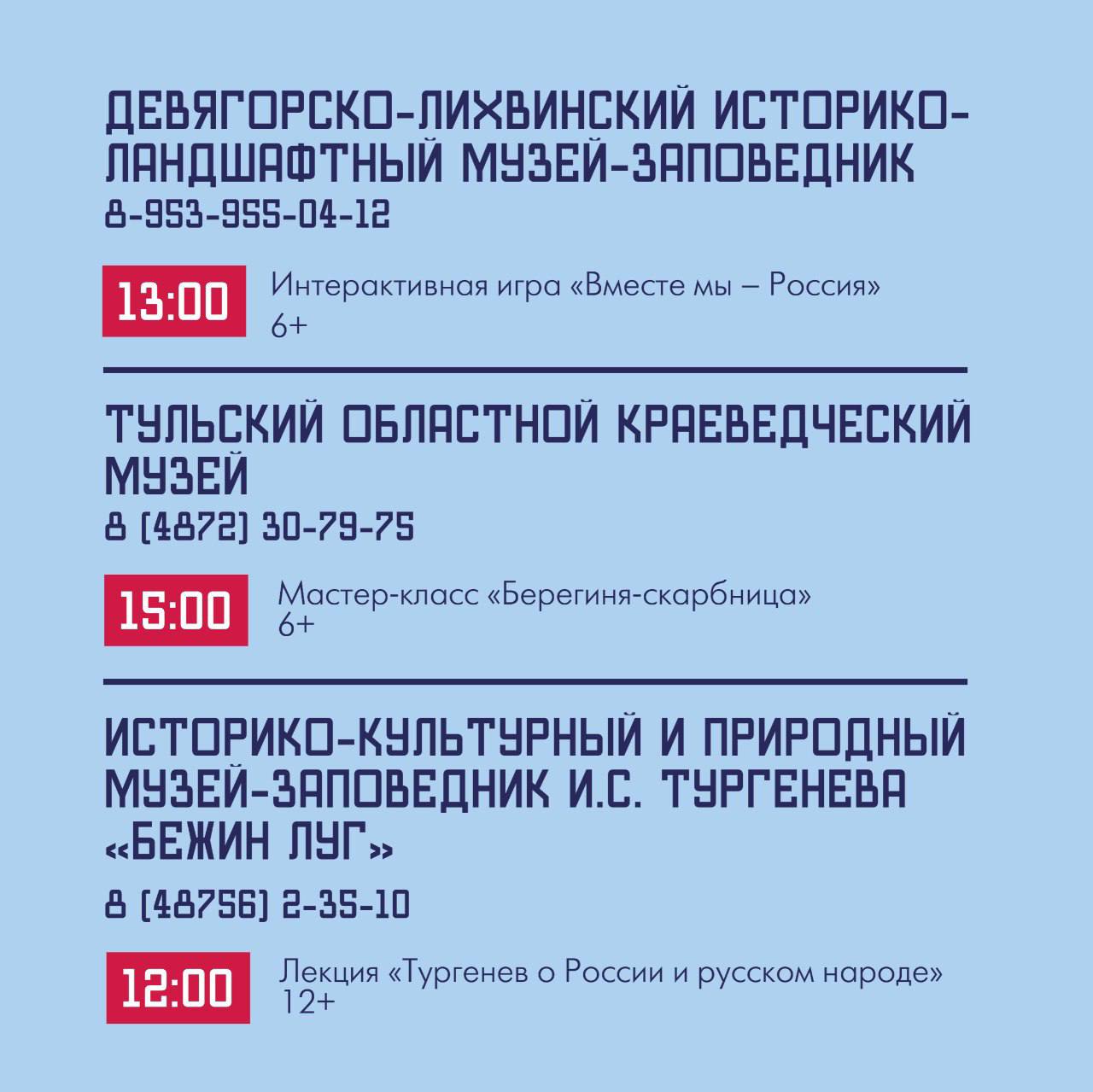 ДЕВЯГОРСКО-ЛИХВИНСКИЙ ИСТОРИКО-ЛАНДШАФТНЫЙ МУЗЕЙ-ЗАПОВЕДНИК
8-953-955-04-12

13:00 Интерактивная игра «Вместе мы – Россия»
6+

ТУЛЬСКИЙ ОБЛАСТНОЙ КРАЕВЕДЧЕСКИЙ МУЗЕЙ
8 (4872) 30-79-75

15:00 Мастер-класс «Берегиня-скарбница»
6+

ИСТОРИКО-КУЛЬТУРНЫЙ И ПРИРОДНЫЙ МУЗЕЙ-ЗАПОВЕДНИК И.С. ТУРГЕНЕВА «БЕЖИН ЛУГ»
8 (48756) 2-35-10

12:00 Лекция «Тургенев о России и русском народе»
12+